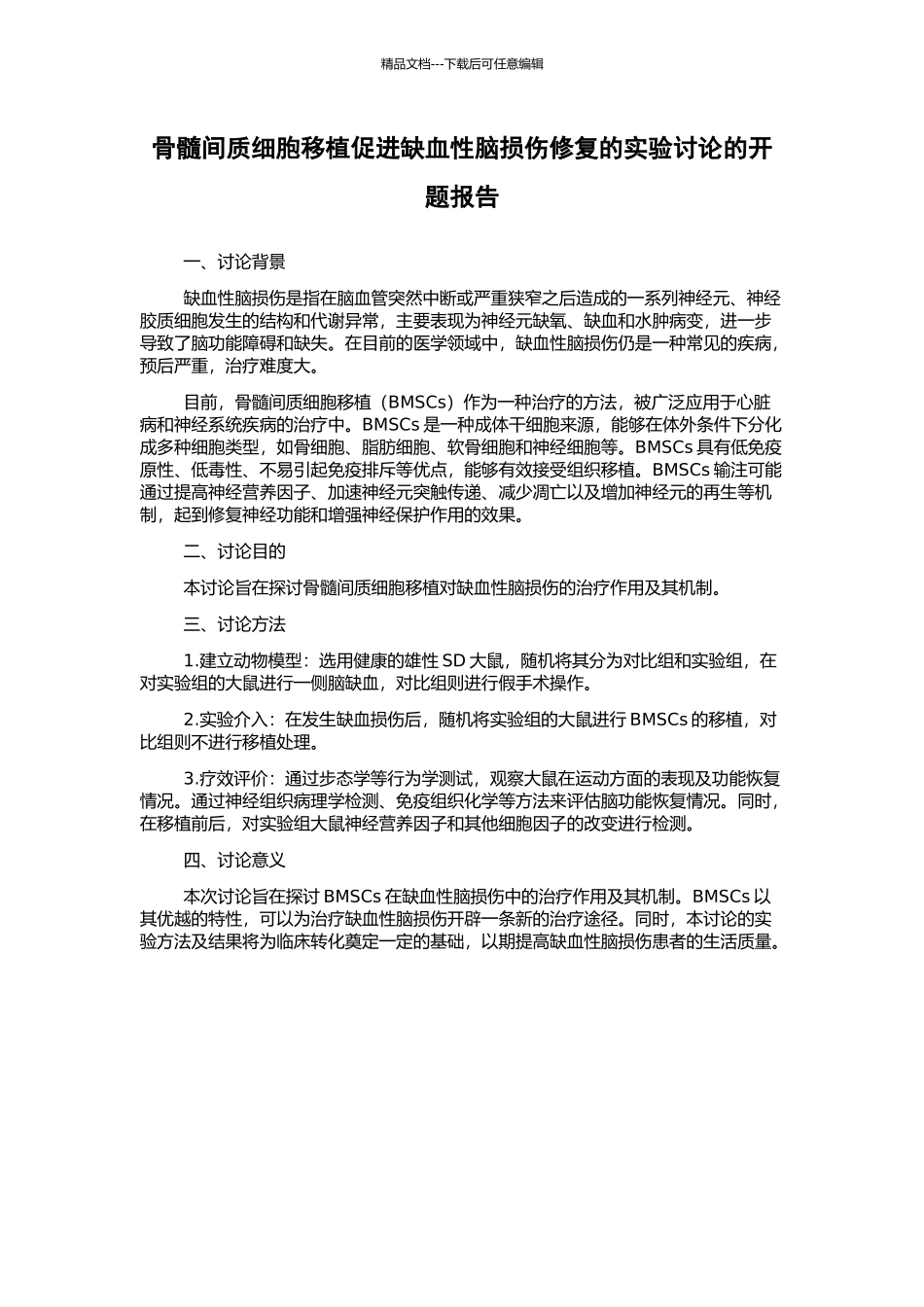 精品文档---下载后可任意编辑

骨髓间质细胞移植促进缺血性脑损伤修复的实验讨论的开题报告

一、讨论背景

缺血性脑损伤是指在脑血管突然中断或严重狭窄之后造成的一系列神经元、神经胶质细胞发生的结构和代谢异常，主要表现为神经元缺氧、缺血和水肿病变，进一步导致了脑功能障碍和缺失。在目前的医学领域中，缺血性脑损伤仍是一种常见的疾病，预后严重，治疗难度大。

目前，骨髓间质细胞移植（BMSCs）作为一种治疗的方法，被广泛应用于心脏病和神经系统疾病的治疗中。BMSCs 是一种成体干细胞来源，能够在体外条件下分化成多种细胞类型，如骨细胞、脂肪细胞、软骨细胞和神经细胞等。BMSCs 具有低免疫原性、低毒性、不易引起免疫排斥等优点，能够有效接受组织移植。BMSCs 输注可能通过提高神经营养因子、加速神经元突触传递、减少凋亡以及增加神经元的再生等机制，起到修复神经功能和增强神经保护作用的效果。

二、讨论目的

本讨论旨在探讨骨髓间质细胞移植对缺血性脑损伤的治疗作用及其机制。

三、讨论方法

1.建立动物模型：选用健康的雄性 SD 大鼠，随机将其分为对比组和实验组，在对实验组的大鼠进行一侧脑缺血，对比组则进行假手术操作。

2.实验介入：在发生缺血损伤后，随机将实验组的大鼠进行 BMSCs 的移植，对比组则不进行移植处理。

3.疗效评价：通过步态学等行为学测试，观察大鼠在运动方面的表现及功能恢复情况。通过神经组织病理学检测、免疫组织化学等方法来评估脑功能恢复情况。同时，在移植前后，对实验组大鼠神经营养因子和其他细胞因子的改变进行检测。

四、讨论意义

本次讨论旨在探讨 BMSCs 在缺血性脑损伤中的治疗作用及其机制。BMSCs 以其优越的特性，可以为治疗缺血性脑损伤开辟一条新的治疗途径。同时，本讨论的实验方法及结果将为临床转化奠定一定的基础，以期提高缺血性脑损伤患者的生活质量。